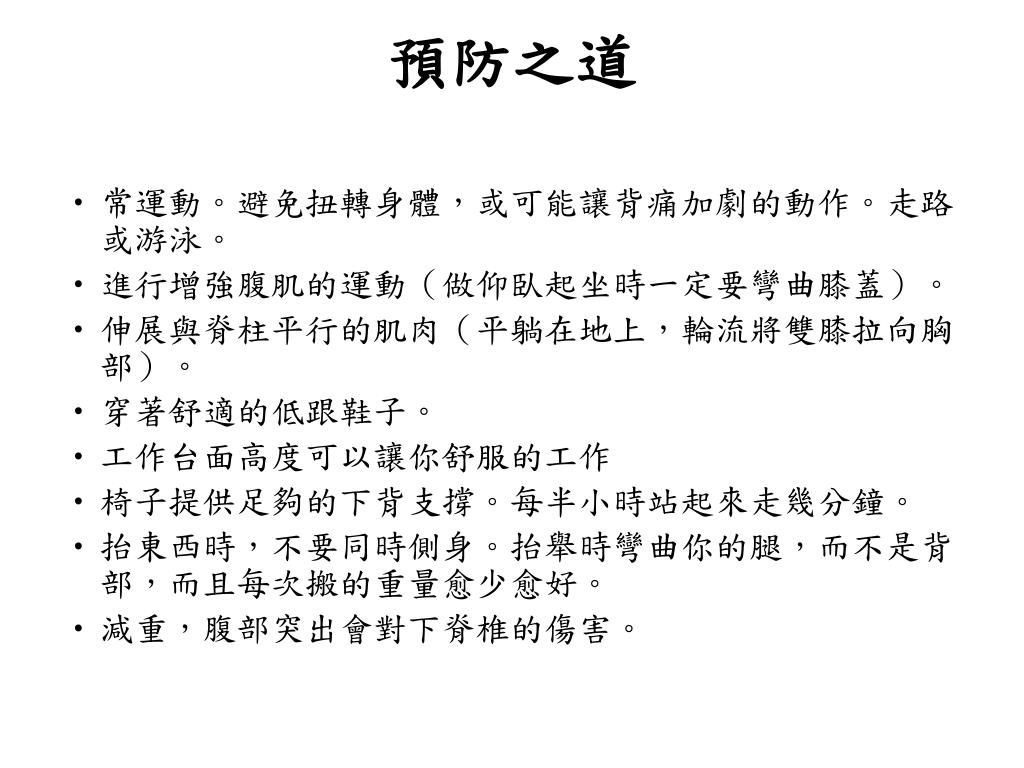 預防之道

• 常運動。避免扭轉身體，或可能讓背痛加劇的動作。走路或游泳。
• 進行增強腹肌的運動（做仰臥起坐時一定要彎曲膝蓋）。
• 伸展與脊柱平行的肌肉（平躺在地上，輪流將雙膝拉向胸部）。
• 穿著舒適的低跟鞋子。
• 工作台面高度可以讓你舒服的工作
• 椅子提供足夠的下背支撐。每半小時站起來走幾分鐘。
• 抬東西時，不要同時側身。抬舉時彎曲你的腿，而不是背部，而且每次搬的重量愈少愈好。
• 減重，腹部突出會對下脊椎的傷害。